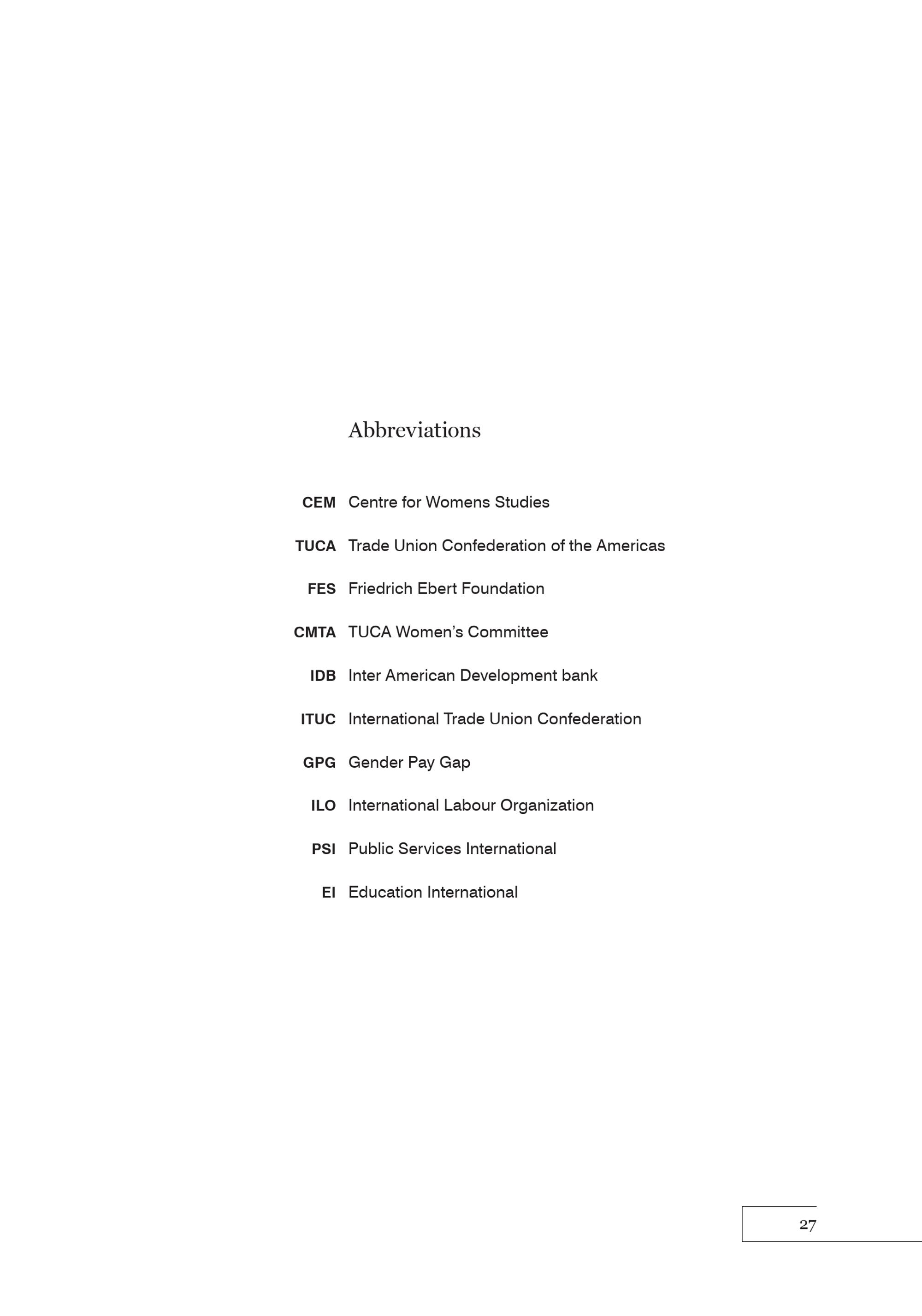 Abbreviations

CEM Centre for Womens Studies

TUCA Trade Union Confederation of the Americas

FES Friedrich Ebert Foundation

CMTA TUCA Women's Committee

IDB Inter American Development bank

ITUC International Trade Union Confederation

GPG Gender Pay Gap

ILO International Labour Organization

PSI Public Services International

EI Education International

27